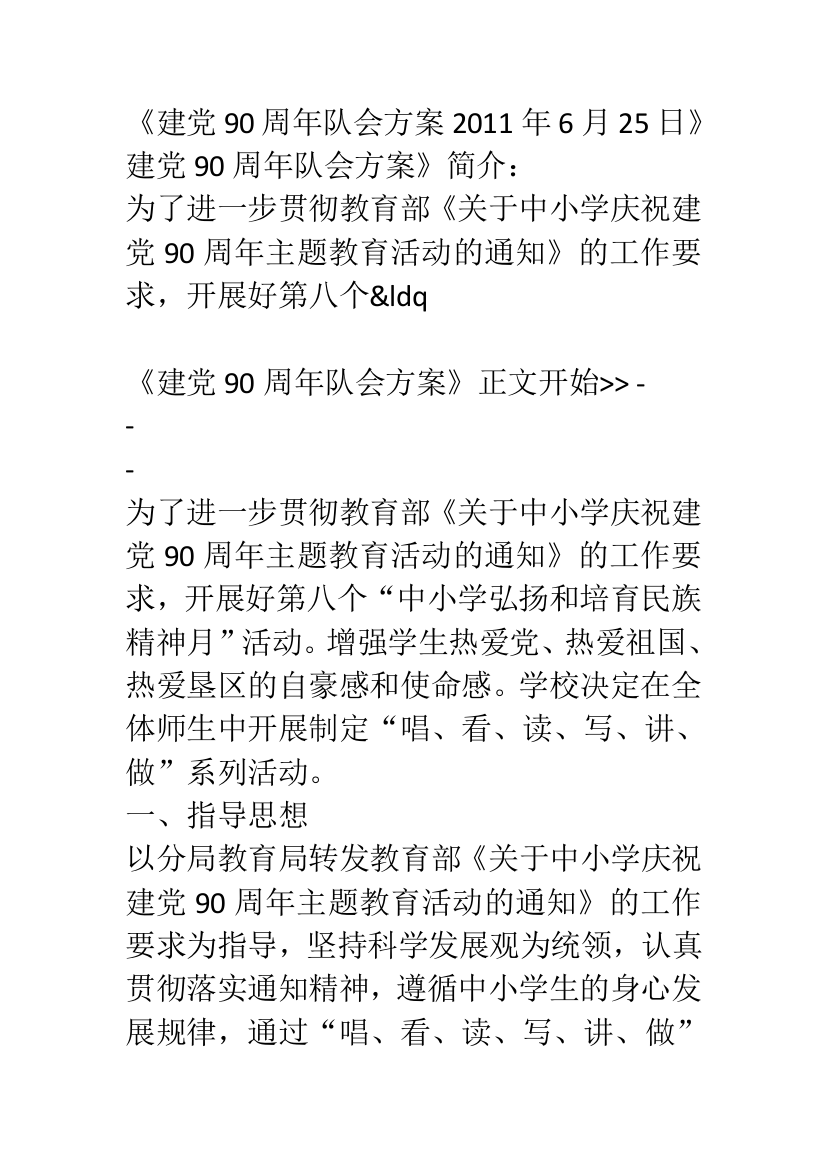 《建党 90 周年队会方案 2011 年 6 月 25 日》建党 90 周年队会方案》简介：
为了进一步贯彻教育部《关于中小学庆祝建党 90 周年主题教育活动的通知》的工作要求，开展好第八个&ldq

《建党 90 周年队会方案》正文开始>> -
-
-
为了进一步贯彻教育部《关于中小学庆祝建党 90 周年主题教育活动的通知》的工作要求，开展好第八个“中小学弘扬和培育民族精神月”活动。增强学生热爱党、热爱祖国、热爱垦区的自豪感和使命感。学校决定在全体师生中开展制定“唱、看、读、写、讲、做”系列活动。
一、指导思想
以分局教育局转发教育部《关于中小学庆祝建党 90 周年主题教育活动的通知》的工作要求为指导，坚持科学发展观为统领，认真贯彻落实通知精神，遵循中小学生的身心发展规律，通过“唱、看、读、写、讲、做”